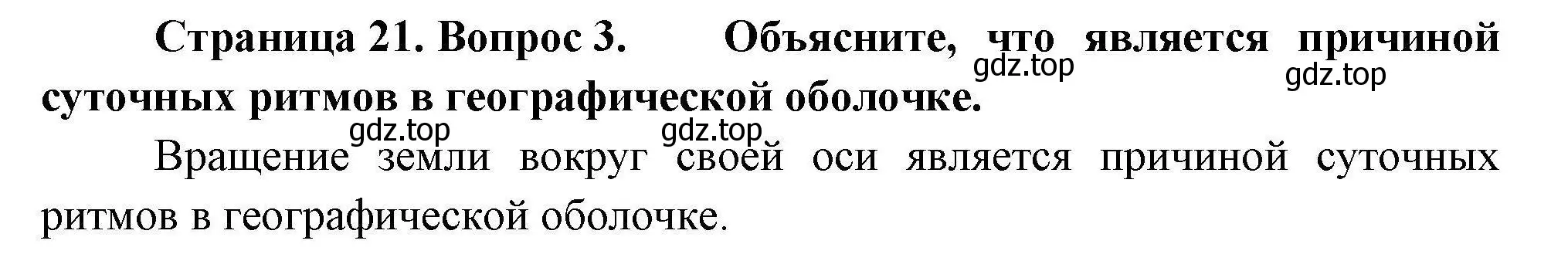 Страница 21. Вопрос 3. Объясните, что является причиной суточных ритмов в географической оболочке.

gdz.top gdz.top gdz.top gdz.top

Вращение земли вокруг своей оси является причиной суточных ритмов в географической оболочке.